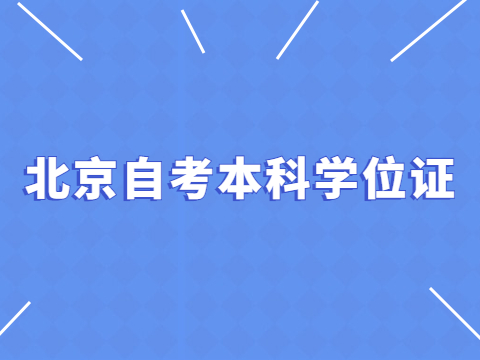 北京自考本科学位证